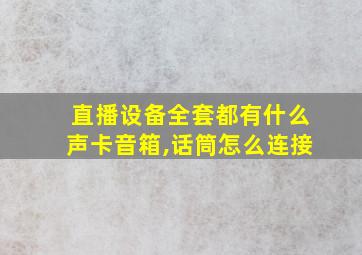 直播设备全套都有什么
声卡音箱,话筒怎么连接